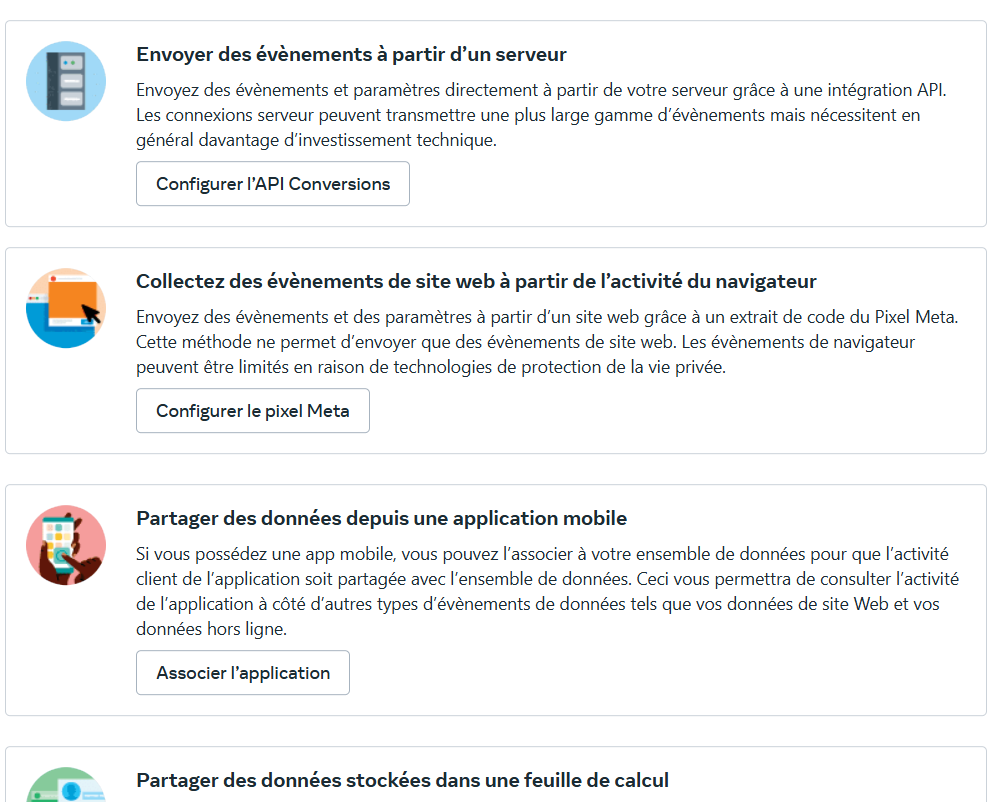 Envoyer des évènements à partir d’un serveur

Envoyez des évènements et paramètres directement à partir de votre serveur grâce à une intégration API. Les connexions serveur peuvent transmettre une plus large gamme d’évènements mais nécessitent en général davantage d’investissement technique.

Configurer l’API Conversions

Collectez des évènements de site web à partir de l’activité du navigateur

Envoyez des évènements et des paramètres à partir d’un site web grâce à un extrait de code du Pixel Meta. Cette méthode ne permet d’envoyer que des évènements de site web. Les évènements de navigateur peuvent être limités en raison de technologies de protection de la vie privée.

Configurer le pixel Meta

Partager des données depuis une application mobile

Si vous possédez une app mobile, vous pouvez l’associer à votre ensemble de données pour que l’activité client de l’application soit partagée avec l’ensemble de données. Ceci vous permettra de consulter l’activité de l’application à côté d’autres types d’évènements de données tels que vos données de site Web et vos données hors ligne.

Associer l’application

Partager des données stockées dans une feuille de calcul